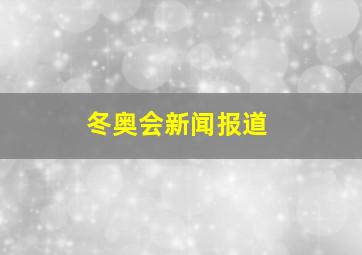 冬奥会新闻报道